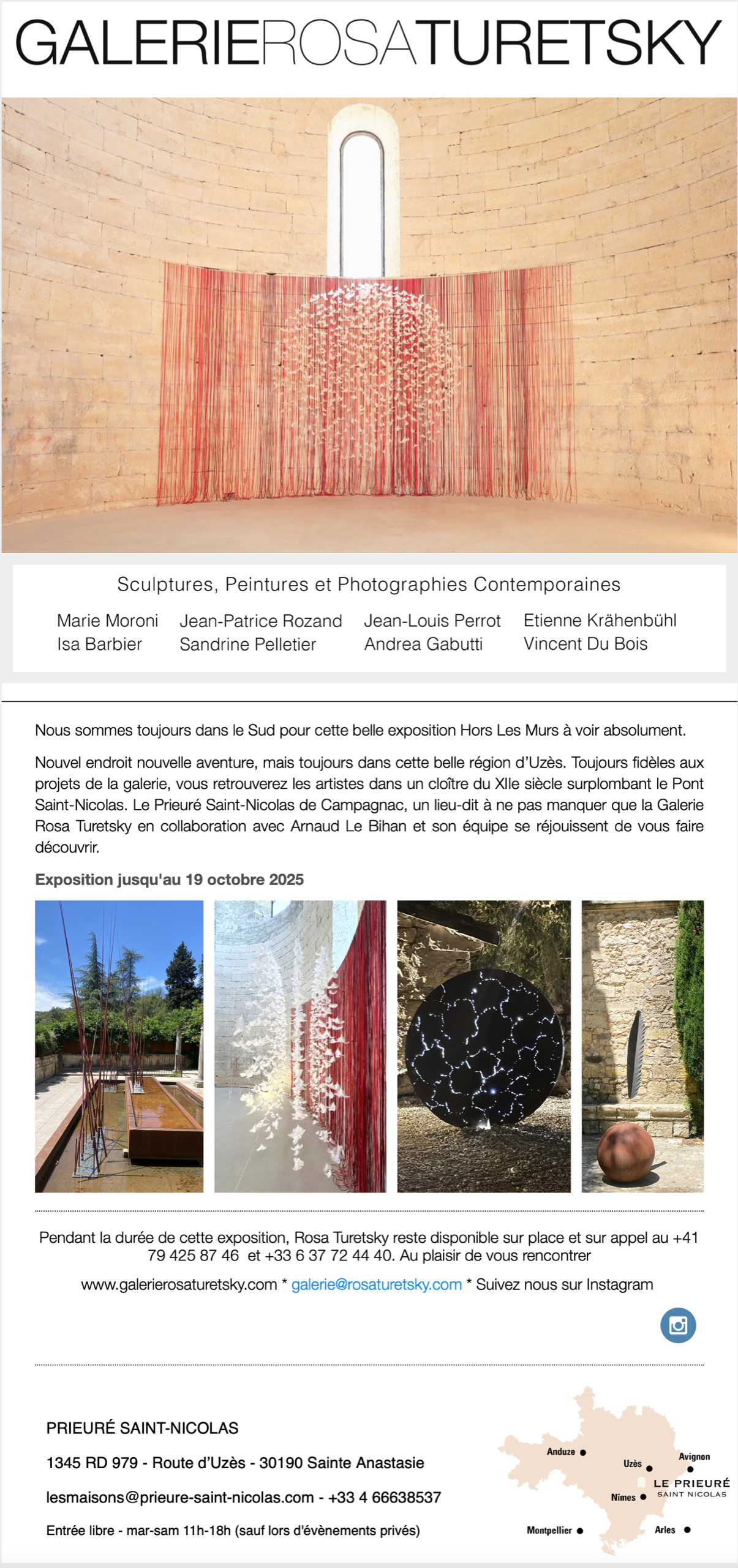 GALERIEROSATURETSKY

Sculptures, Peintures et Photographies Contemporaines

Marie Moroni
Isa Barbier
Jean-Patrice Rozand
Sandrine Pelletier
Jean-Louis Perrot
Andrea Gabutti
Etienne Krähenbühl
Vincent Du Bois

Nous sommes toujours dans le Sud pour cette belle exposition Hors Les Murs à voir absolument.

Nouvel endroit nouvelle aventure, mais toujours dans cette belle région d'Uzès. Toujours fidèles aux projets de la galerie, vous retrouverez les artistes dans un cloître du XIIe siècle surplombant le Pont Saint-Nicolas. Le Prieuré Saint-Nicolas de Campagnac, un lieu-dit à ne pas manquer que la Galerie Rosa Turetsky en collaboration avec Arnaud Le Bihan et son équipe se réjouissent de vous faire découvrir.

Exposition jusqu'au 19 octobre 2025

Pendant la durée de cette exposition, Rosa Turetsky reste disponible sur place et sur appel au +41 79 425 87 46 et +33 6 37 72 44 40. Au plaisir de vous rencontrer

www.galerierosaturetsky.com * galerie@rosaturetsky.com * Suivez nous sur Instagram

PRIEURÉ SAINT-NICOLAS

1345 RD 979 - Route d'Uzès - 30190 Sainte Anastasie

lesmaisons@prieure-saint-nicolas.com - +33 4 66638537

Entrée libre - mar-sam 11h-18h (sauf lors d'évènements privés)

Anduze
Uzès
Avignon
LE PRIEURÉ
SAINT NICOLAS
Nîmes
Montpellier
Arles